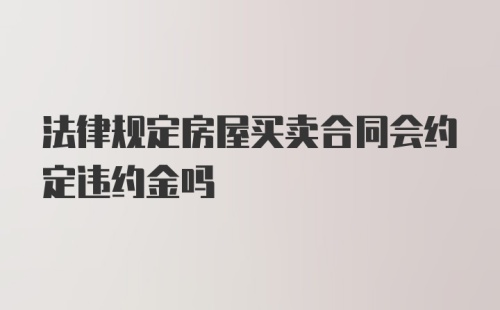 法律规定房屋买卖合同会约定违约金吗